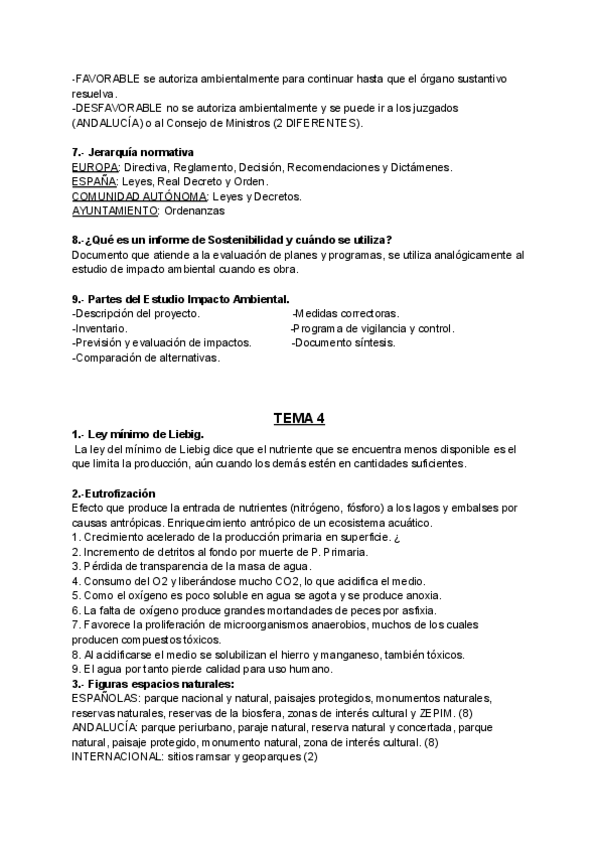 -FAVORABLE se autoriza ambientalmente para continuar hasta que el órgano sustantivo resuelva.
-DESFAVORABLE no se autoriza ambientalmente y se puede ir a los juzgados (ANDALUCÍA) o al Consejo de Ministros (2 DIFERENTES).

7.- Jerarquía normativa
EUROPA: Directiva, Reglamento, Decisión, Recomendaciones y Dictámenes.
ESPAÑA: Leyes, Real Decreto y Orden.
COMUNIDAD AUTÓNOMA: Leyes y Decretos.
AYUNTAMIENTO: Ordenanzas

8.-¿Qué es un informe de Sostenibilidad y cuándo se utiliza?
Documento que atiende a la evaluación de planes y programas, se utiliza analógicamente al estudio de impacto ambiental cuando es obra.

9.- Partes del Estudio Impacto Ambiental.
-Descripción del proyecto.
-Inventario.
-Previsión y evaluación de impactos.
-Comparación de alternativas.
-Medidas correctoras.
-Programa de vigilancia y control.
-Documento síntesis.

TEMA 4
1.- Ley mínimo de Liebig.
La ley del mínimo de Liebig dice que el nutriente que se encuentra menos disponible es el que limita la producción, aún cuando los demás estén en cantidades suficientes.

2.-Eutrofización
Efecto que produce la entrada de nutrientes (nitrógeno, fósforo) a los lagos y embalses por causas antrópicas. Enriquecimiento antrópico de un ecosistema acuático.
1. Crecimiento acelerado de la producción primaria en superficie. ¿
2. Incremento de detritos al fondo por muerte de P. Primaria.
3. Pérdida de transparencia de la masa de agua.
4. Consumo del O2 y liberándose mucho CO2, lo que acidifica el medio.
5. Como el oxígeno es poco soluble en agua se agota y se produce anoxia.
6. La falta de oxígeno produce grandes mortandades de peces por asfixia.
7. Favorece la proliferación de microorganismos anaerobios, muchos de los cuales producen compuestos tóxicos.
8. Al acidificarse el medio se solubilizan el hierro y manganeso, también tóxicos.
9. El agua por tanto pierde calidad para uso humano.
3.- Figuras espacios naturales:
ESPAÑOLAS: parque nacional y natural, paisajes protegidos, monumentos naturales, reservas naturales, reservas de la biosfera, zonas de interés cultural y ZEPIM. (8)
ANDALUCÍA: parque periurbano, paraje natural, reserva natural y concertada, parque natural, paisaje protegido, monumento natural, zona de interés cultural. (8)
INTERNACIONAL: sitios ramsar y geoparques (2)